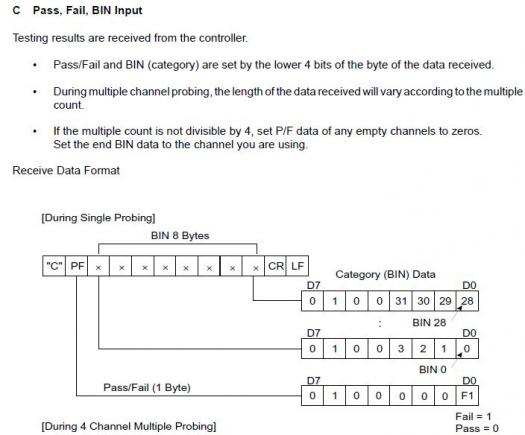 C Pass, Fail, BIN Input

Testing results are received from the controller.

• Pass/Fail and BIN (category) are set by the lower 4 bits of the byte of the data received.

• During multiple channel probing, the length of the data received will vary according to the multiple count.

• If the multiple count is not divisible by 4, set P/F data of any empty channels to zeros. Set the end BIN data to the channel you are using.

Receive Data Format

[During Single Probing]

BIN 8 Bytes

| "C" | PF | × | × | × | × | × | × | × | × | CR | LF |
|---|---|---|---|---|---|---|---|---|---|---|---|

Category (BIN) Data

D7 D0

| 0 | 1 | 0 | 0 | 31 | 30 | 29 | 28 |
|---|---|---|---|---|---|---|---|

:

BIN 28

D7 D0

| 0 | 1 | 0 | 0 | 3 | 2 | 1 | 0 |
|---|---|---|---|---|---|---|---|

BIN 0

Pass/Fail (1 Byte)

D7 D0

| 0 | 1 | 0 | 0 | 0 | 0 | 0 | F1 |
|---|---|---|---|---|---|---|---|

Fail = 1
Pass = 0

[During 4 Channel Multiple Probing]